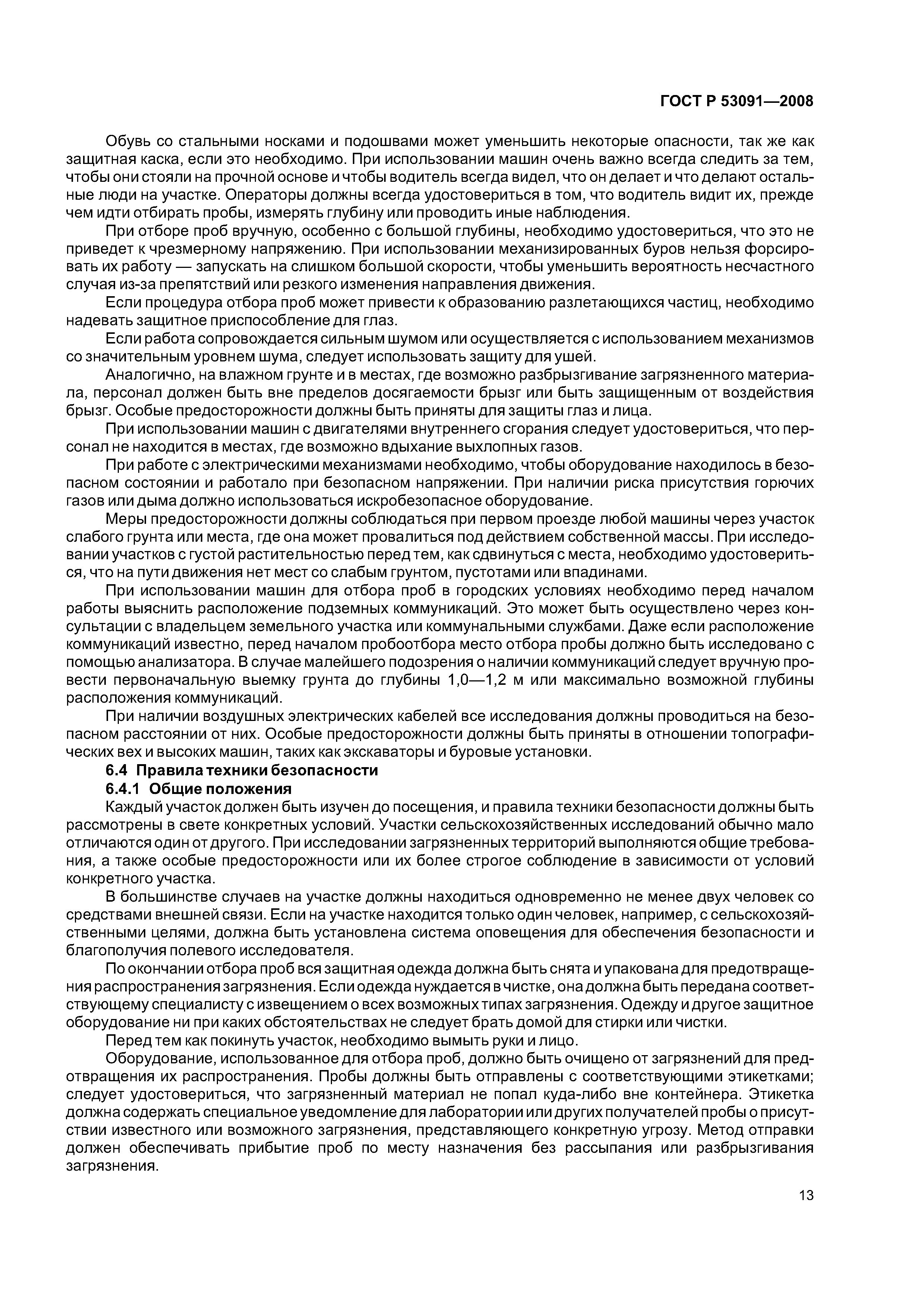 ГОСТ Р 53091—2008

Обувь со стальными носками и подошвами может уменьшить некоторые опасности, так же как защитная каска, если это необходимо. При использовании машин очень важно всегда следить за тем, чтобы они стояли на прочной основе и чтобы водитель всегда видел, что он делает и что делают остальные люди на участке. Операторы должны всегда удостовериться в том, что водитель видит их, прежде чем идти отбирать пробы, измерять глубину или проводить иные наблюдения.

При отборе проб вручную, особенно с большой глубины, необходимо удостовериться, что это не приведет к чрезмерному напряжению. При использовании механизированных буров нельзя форсировать их работу — запускать на слишком большой скорости, чтобы уменьшить вероятность несчастного случая из-за препятствий или резкого изменения направления движения.

Если процедура отбора проб может привести к образованию разлетающихся частиц, необходимо надевать защитное приспособление для глаз.

Если работа сопровождается сильным шумом или осуществляется с использованием механизмов со значительным уровнем шума, следует использовать защиту для ушей.

Аналогично, на влажном грунте и в местах, где возможно разбрызгивание загрязненного материала, персонал должен быть вне пределов досягаемости брызг или быть защищенным от воздействия брызг. Особые предосторожности должны быть приняты для защиты глаз и лица.

При использовании машин с двигателями внутреннего сгорания следует удостовериться, что персонал не находится в местах, где возможно вдыхание выхлопных газов.

При работе с электрическими механизмами необходимо, чтобы оборудование находилось в безопасном состоянии и работало при безопасном напряжении. При наличии риска присутствия горючих газов или дыма должно использоваться искробезопасное оборудование.

Меры предосторожности должны соблюдаться при первом проезде любой машины через участок слабого грунта или места, где она может провалиться под действием собственной массы. При исследовании участков с густой растительностью перед тем, как сдвинуться с места, необходимо удостовериться, что на пути движения нет мест со слабым грунтом, пустотами или впадинами.

При использовании машин для отбора проб в городских условиях необходимо перед началом работы выяснить расположение подземных коммуникаций. Это может быть осуществлено через консультации с владельцем земельного участка или коммунальными службами. Даже если расположение коммуникаций известно, перед началом пробоотбора место отбора пробы должно быть исследовано с помощью анализатора. В случае малейшего подозрения о наличии коммуникаций следует вручную провести первоначальную выемку грунта до глубины 1,0—1,2 м или максимально возможной глубины расположения коммуникаций.

При наличии воздушных электрических кабелей все исследования должны проводиться на безопасном расстоянии от них. Особые предосторожности должны быть приняты в отношении топографических вех и высоких машин, таких как экскаваторы и буровые установки.

6.4 Правила техники безопасности

6.4.1 Общие положения

Каждый участок должен быть изучен до посещения, и правила техники безопасности должны быть рассмотрены в свете конкретных условий. Участки сельскохозяйственных исследований обычно мало отличаются один от другого. При исследовании загрязненных территорий выполняются общие требования, а также особые предосторожности или их более строгое соблюдение в зависимости от условий конкретного участка.

В большинстве случаев на участке должны находиться одновременно не менее двух человек со средствами внешней связи. Если на участке находится только один человек, например, с сельскохозяйственными целями, должна быть установлена система оповещения для обеспечения безопасности и благополучия полевого исследователя.

По окончании отбора проб вся защитная одежда должна быть снята и упакована для предотвращения распространения загрязнения. Если одежда нуждается в чистке, она должна быть передана соответствующему специалисту с извещением о всех возможных типах загрязнения. Одежду и другое защитное оборудование ни при каких обстоятельствах не следует брать домой для стирки или чистки.

Перед тем как покинуть участок, необходимо вымыть руки и лицо.

Оборудование, использованное для отбора проб, должно быть очищено от загрязнений для предотвращения их распространения. Пробы должны быть отправлены с соответствующими этикетками; следует удостовериться, что загрязненный материал не попал куда-либо вне контейнера. Этикетка должна содержать специальное уведомление для лаборатории или других получателей пробы о присутствии известного или возможного загрязнения, представляющего конкретную угрозу. Метод отправки должен обеспечивать прибытие проб по месту назначения без рассыпания или разбрызгивания загрязнения.

13